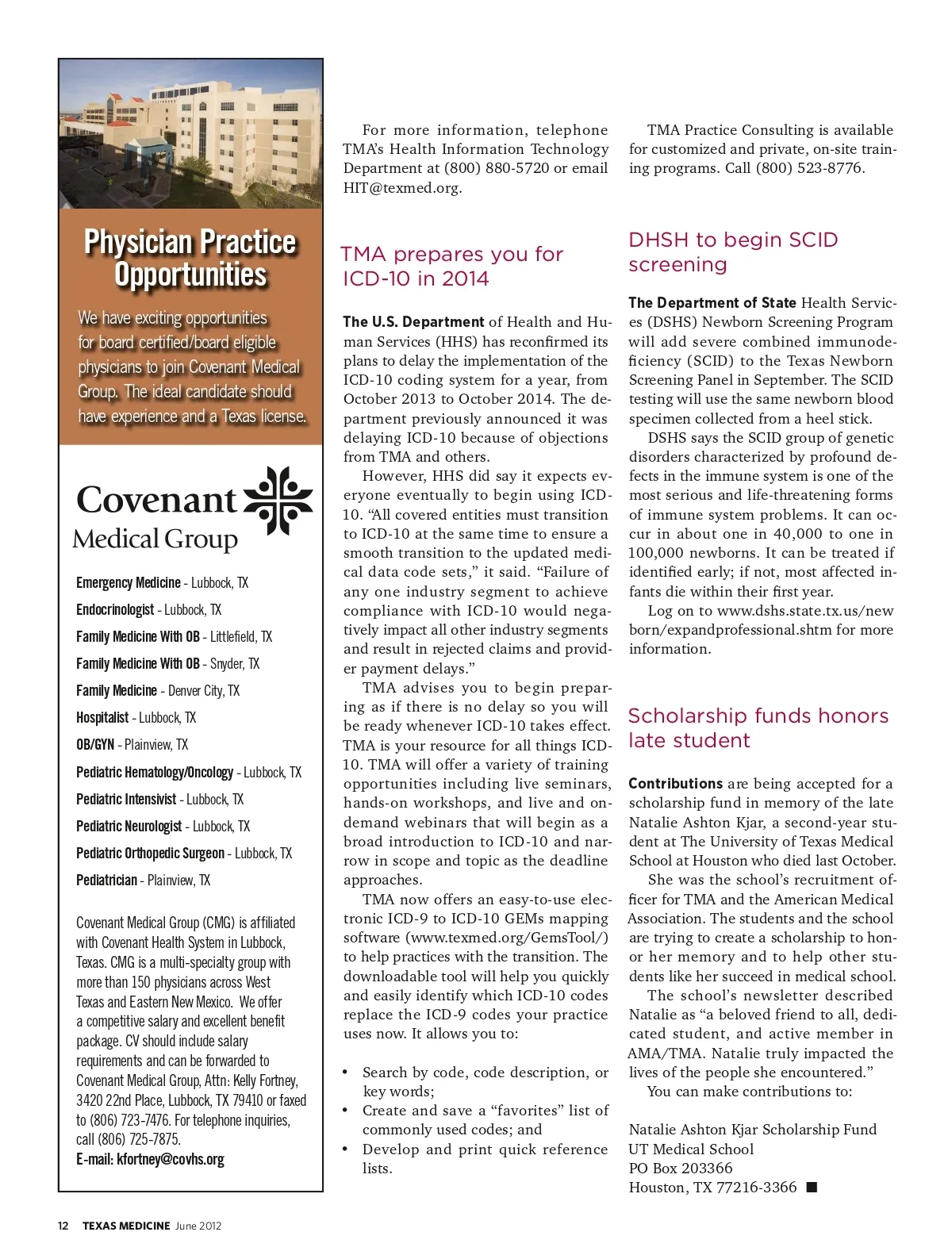 Physician Practice Opportunities

We have exciting opportunities for board certified/board eligible physicians to join Covenant Medical Group. The ideal candidate should have experience and a Texas license.

Covenant Medical Group

Emergency Medicine - Lubbock, TX
Endocrinologist - Lubbock, TX
Family Medicine With OB - Littlefield, TX
Family Medicine With OB - Snyder, TX
Family Medicine - Denver City, TX
Hospitalist - Lubbock, TX
OB/GYN - Plainview, TX
Pediatric Hematology/Oncology - Lubbock, TX
Pediatric Intensivist - Lubbock, TX
Pediatric Neurologist - Lubbock, TX
Pediatric Orthopedic Surgeon - Lubbock, TX
Pediatrician - Plainview, TX

Covenant Medical Group (CMG) is affiliated with Covenant Health System in Lubbock, Texas. CMG is a multi-specialty group with more than 150 physicians across West Texas and Eastern New Mexico. We offer a competitive salary and excellent benefit package. CV should include salary requirements and can be forwarded to Covenant Medical Group, Attn: Kelly Fortney, 3420 22nd Place, Lubbock, TX 79410 or faxed to (806) 723-7476. For telephone inquiries, call (806) 725-7875.
E-mail: kfortney@covhs.org

For more information, telephone TMA's Health Information Technology Department at (800) 880-5720 or email HIT@texmed.org.

TMA prepares you for ICD-10 in 2014

The U.S. Department of Health and Human Services (HHS) has reconfirmed its plans to delay the implementation of the ICD-10 coding system for a year, from October 2013 to October 2014. The department previously announced it was delaying ICD-10 because of objections from TMA and others.

However, HHS did say it expects everyone eventually to begin using ICD-10. "All covered entities must transition to ICD-10 at the same time to ensure a smooth transition to the updated medical data code sets," it said. "Failure of any one industry segment to achieve compliance with ICD-10 would negatively impact all other industry segments and result in rejected claims and provider payment delays."

TMA advises you to begin preparing as if there is no delay so you will be ready whenever ICD-10 takes effect. TMA is your resource for all things ICD-10. TMA will offer a variety of training opportunities including live seminars, hands-on workshops, and live and on-demand webinars that will begin as a broad introduction to ICD-10 and narrow in scope and topic as the deadline approaches.

TMA now offers an easy-to-use electronic ICD-9 to ICD-10 GEMs mapping software (www.texmed.org/GemsTool/) to help practices with the transition. The downloadable tool will help you quickly and easily identify which ICD-10 codes replace the ICD-9 codes your practice uses now. It allows you to:

• Search by code, code description, or key words;
• Create and save a "favorites" list of commonly used codes; and
• Develop and print quick reference lists.

TMA Practice Consulting is available for customized and private, on-site training programs. Call (800) 523-8776.

DHSH to begin SCID screening

The Department of State Health Services (DSHS) Newborn Screening Program will add severe combined immunodeficiency (SCID) to the Texas Newborn Screening Panel in September. The SCID testing will use the same newborn blood specimen collected from a heel stick.

DSHS says the SCID group of genetic disorders characterized by profound defects in the immune system is one of the most serious and life-threatening forms of immune system problems. It can occur in about one in 40,000 to one in 100,000 newborns. It can be treated if identified early; if not, most affected infants die within their first year.

Log on to www.dshs.state.tx.us/newborn/expandprofessional.shtm for more information.

Scholarship funds honors late student

Contributions are being accepted for a scholarship fund in memory of the late Natalie Ashton Kjar, a second-year student at The University of Texas Medical School at Houston who died last October.

She was the school's recruitment officer for TMA and the American Medical Association. The students and the school are trying to create a scholarship to honor her memory and to help other students like her succeed in medical school.

The school's newsletter described Natalie as "a beloved friend to all, dedicated student, and active member in AMA/TMA. Natalie truly impacted the lives of the people she encountered."

You can make contributions to:

Natalie Ashton Kjar Scholarship Fund
UT Medical School
PO Box 203366
Houston, TX 77216-3366 ■

12 TEXAS MEDICINE June 2012